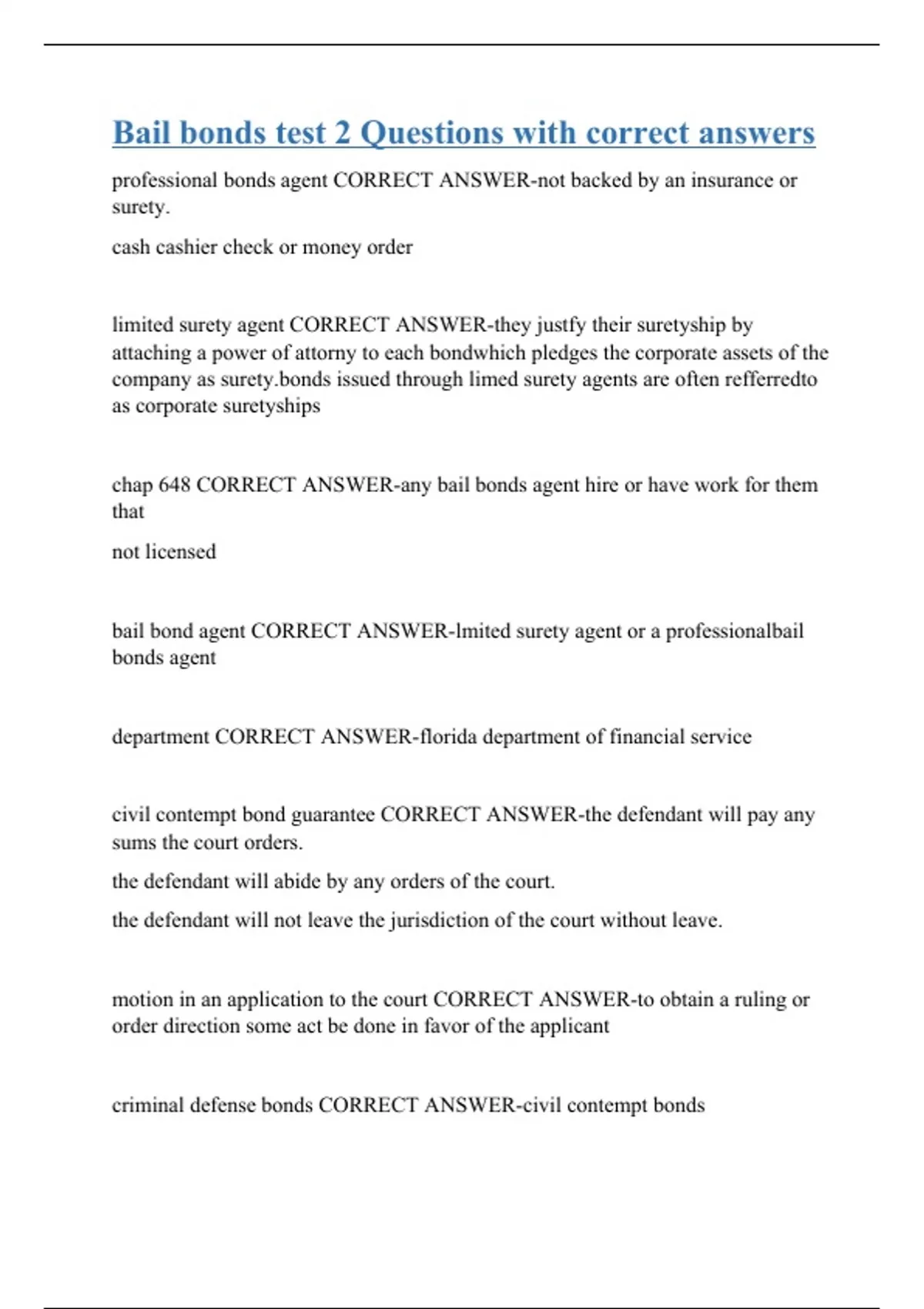 Bail bonds test 2 Questions with correct answers

professional bonds agent CORRECT ANSWER-not backed by an insurance or surety.

cash cashier check or money order

limited surety agent CORRECT ANSWER-they justfy their suretyship by attaching a power of attorny to each bondwhich pledges the corporate assets of the company as surety.bonds issued through limed surety agents are often refferredto as corporate suretyships

chap 648 CORRECT ANSWER-any bail bonds agent hire or have work for them that

not licensed

bail bond agent CORRECT ANSWER-lmited surety agent or a professionalbail bonds agent

department CORRECT ANSWER-florida department of financial service

civil contempt bond guarantee CORRECT ANSWER-the defendant will pay any sums the court orders.

the defendant will abide by any orders of the court.

the defendant will not leave the jurisdiction of the court without leave.

motion in an application to the court CORRECT ANSWER-to obtain a ruling or order direction some act be done in favor of the applicant

criminal defense bonds CORRECT ANSWER-civil contempt bonds